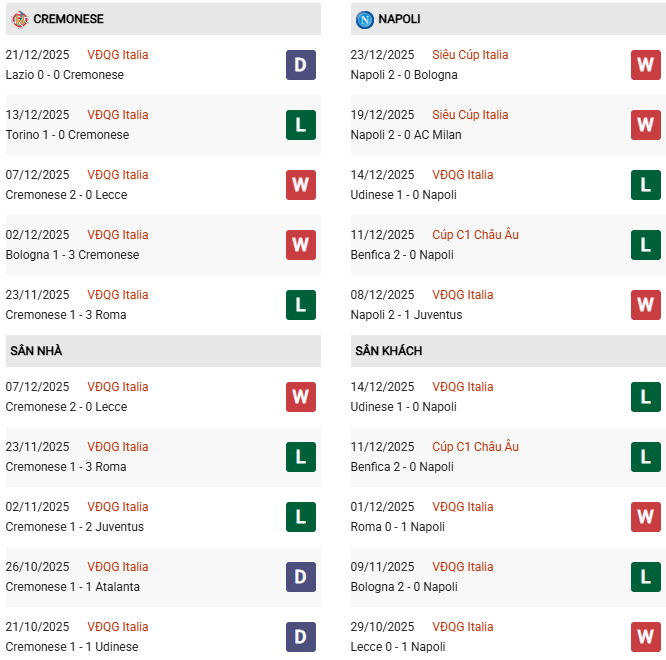 CREMONESE

21/12/2025 VĐQG Italia
Lazio 0 - 0 Cremonese
D

13/12/2025 VĐQG Italia
Torino 1 - 0 Cremonese
L

07/12/2025 VĐQG Italia
Cremonese 2 - 0 Lecce
W

02/12/2025 VĐQG Italia
Bologna 1 - 3 Cremonese
W

23/11/2025 VĐQG Italia
Cremonese 1 - 3 Roma
L

SÂN NHÀ

07/12/2025 VĐQG Italia
Cremonese 2 - 0 Lecce
W

23/11/2025 VĐQG Italia
Cremonese 1 - 3 Roma
L

02/11/2025 VĐQG Italia
Cremonese 1 - 2 Juventus
L

26/10/2025 VĐQG Italia
Cremonese 1 - 1 Atalanta
D

21/10/2025 VĐQG Italia
Cremonese 1 - 1 Udinese
D

NAPOLI

23/12/2025 Siêu Cúp Italia
Napoli 2 - 0 Bologna
W

19/12/2025 Siêu Cúp Italia
Napoli 2 - 0 AC Milan
W

14/12/2025 VĐQG Italia
Udinese 1 - 0 Napoli
L

11/12/2025 Cúp C1 Châu Âu
Benfica 2 - 0 Napoli
L

08/12/2025 VĐQG Italia
Napoli 2 - 1 Juventus
W

SÂN KHÁCH

14/12/2025 VĐQG Italia
Udinese 1 - 0 Napoli
L

11/12/2025 Cúp C1 Châu Âu
Benfica 2 - 0 Napoli
L

01/12/2025 VĐQG Italia
Roma 0 - 1 Napoli
W

09/11/2025 VĐQG Italia
Bologna 2 - 0 Napoli
L

29/10/2025 VĐQG Italia
Lecce 0 - 1 Napoli
W